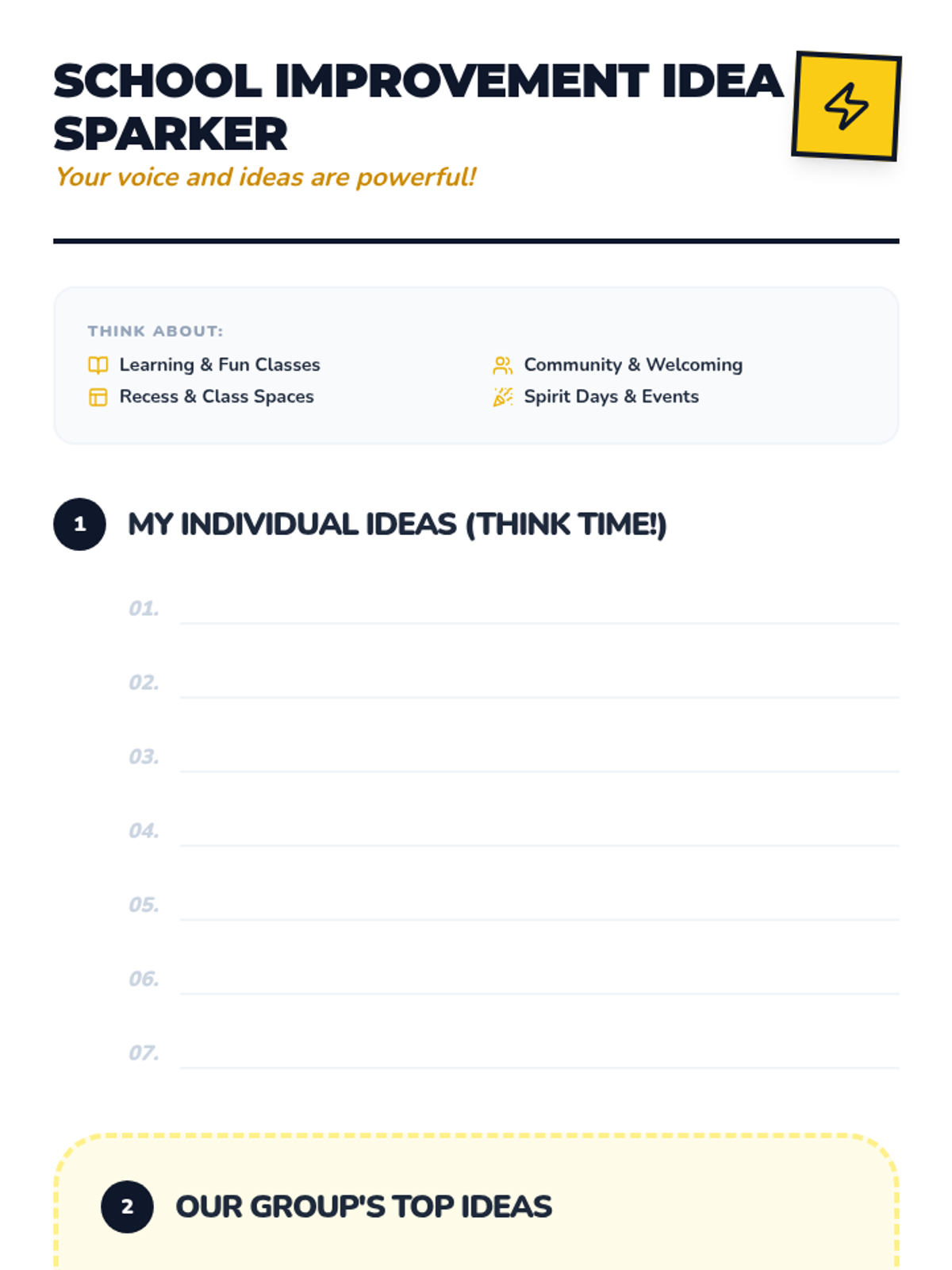 SCHOOL IMPROVEMENT IDEA SPARKER

Your voice and ideas are powerful!

THINK ABOUT:

Learning & Fun Classes

Recess & Class Spaces

Community & Welcoming

Spirit Days & Events

1 MY INDIVIDUAL IDEAS (THINK TIME!)

01.

02.

03.

04.

05.

06.

07.

2 OUR GROUP'S TOP IDEAS